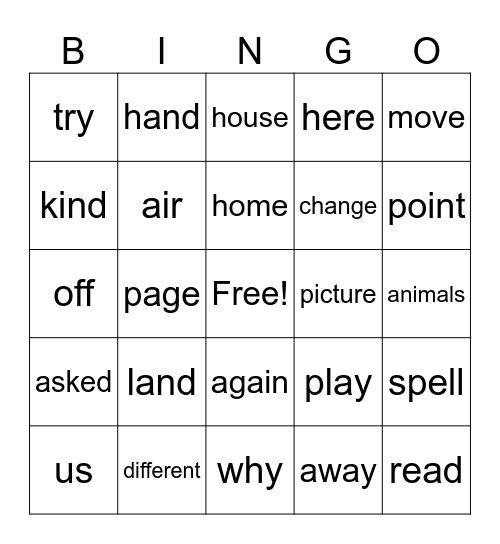 | B | I | N | G | O |
|---|---|---|---|---|
| try | hand | house | here | move |
| kind | air | home | change | point |
| off | page | Free! | picture | animals |
| asked | land | again | play | spell |
| us | different | why | away | read |